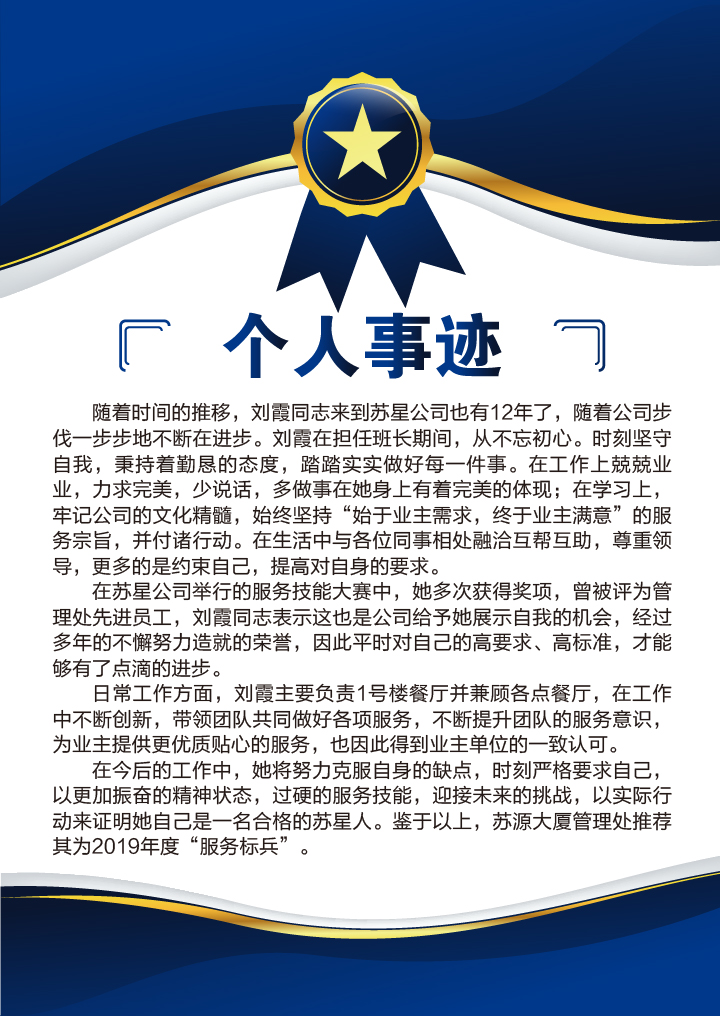 个人事迹

随着时间的推移，刘霞同志来到苏星公司也有12年了，随着公司步伐一步步地不断在进步。刘霞在担任班长期间，从不忘初心。时刻坚守自我，秉持着勤恳的态度，踏踏实实做好每一件事。在工作上兢兢业业，力求完美，少说话，多做事在她身上有着完美的体现；在学习上，牢记公司的文化精髓，始终坚持“始于业主需求，终于业主满意”的服务宗旨，并付诸行动。在生活中与各位同事相处融洽互帮互助，尊重领导，更多的是约束自己，提高对自身的要求。

在苏星公司举行的服务技能大赛中，她多次获得奖项，曾被评为管理处先进员工，刘霞同志表示这也是公司给予她展示自我的机会，经过多年的不懈努力造就的荣誉，因此平时对自己的高要求、高标准，才能够有了点滴的进步。

日常工作方面，刘霞主要负责1号楼餐厅并兼顾各点餐厅，在工作中不断创新，带领团队共同做好各项服务，不断提升团队的服务意识，为业主提供更优质贴心的服务，也因此得到业主单位的一致认可。

在今后的工作中，她将努力克服自身的缺点，时刻严格要求自己，以更加振奋的精神状态，过硬的服务技能，迎接未来的挑战，以实际行动来证明她自己是一名合格的苏星人。鉴于以上，苏源大厦管理处推荐其为2019年度“服务标兵”。